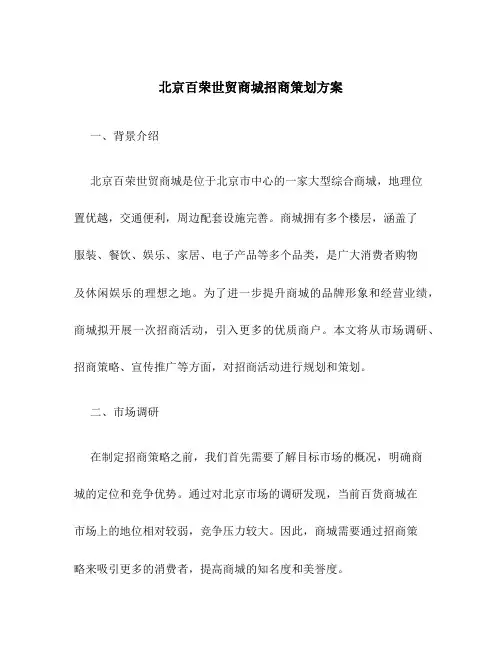 北京百荣世贸商城招商策划方案

一、背景介绍

北京百荣世贸商城是位于北京市中心的一家大型综合商城，地理位置优越，交通便利，周边配套设施完善。商城拥有多个楼层，涵盖了服装、餐饮、娱乐、家居、电子产品等多个品类，是广大消费者购物及休闲娱乐的理想之地。为了进一步提升商城的品牌形象和经营业绩，商城拟开展一次招商活动，引入更多的优质商户。本文将从市场调研、招商策略、宣传推广等方面，对招商活动进行规划和策划。

二、市场调研

在制定招商策略之前，我们首先需要了解目标市场的概况，明确商城的定位和竞争优势。通过对北京市场的调研发现，当前百货商城在市场上的地位相对较弱，竞争压力较大。因此，商城需要通过招商策略来吸引更多的消费者，提高商城的知名度和美誉度。